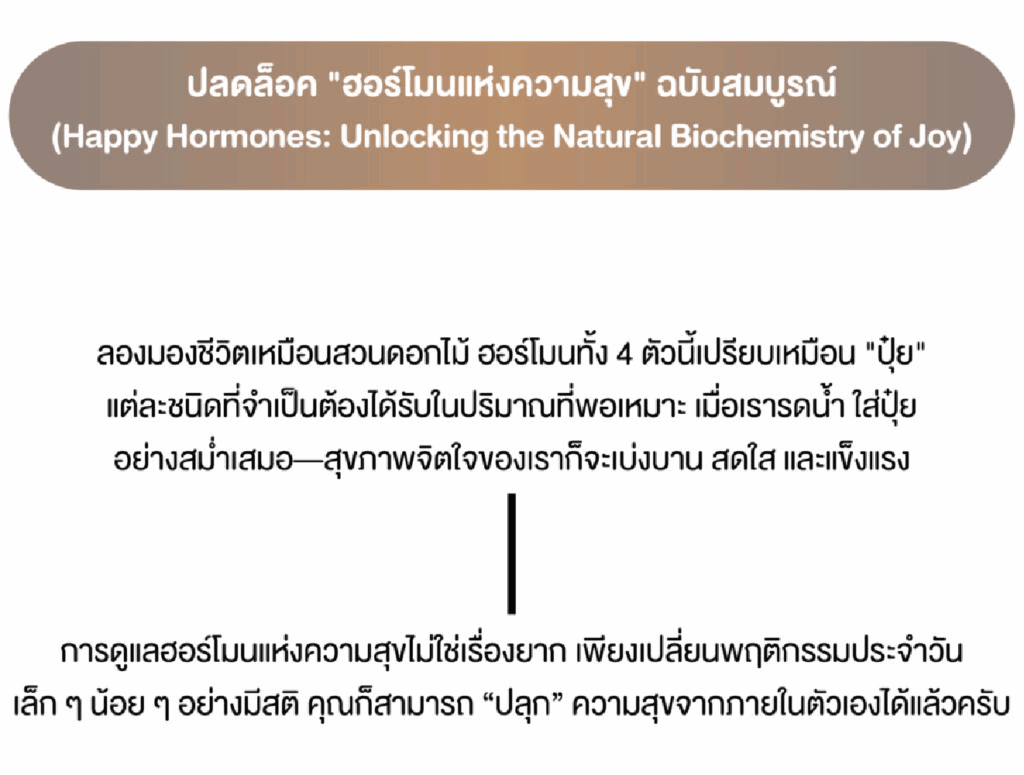 ปลดล็อค "ฮอร์โมนแห่งความสุข" ฉบับสมบูรณ์
(Happy Hormones: Unlocking the Natural Biochemistry of Joy)

ลองมองชีวิตเหมือนสวนดอกไม้ ฮอร์โมนทั้ง 4 ตัวนี้เปรียบเหมือน "ปุ๋ย" แต่ละชนิดที่จำเป็นต้องได้รับในปริมาณที่พอเหมาะ เมื่อเรารดน้ำ ใส่ปุ๋ยอย่างสม่ำเสมอ—สุขภาพจิตใจของเราก็จะเบ่งบาน สดใส และแข็งแรง

การดูแลฮอร์โมนแห่งความสุขไม่ใช่เรื่องยาก เพียงเปลี่ยนพฤติกรรมประจำวันเล็ก ๆ น้อย ๆ อย่างมีสติ คุณก็สามารถ "ปลุก" ความสุขจากภายในตัวเองได้แล้วครับ